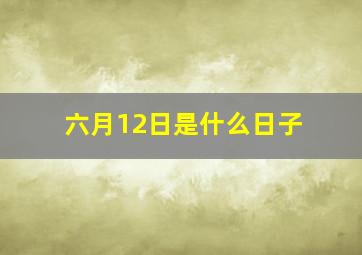 六月12日是什么日子